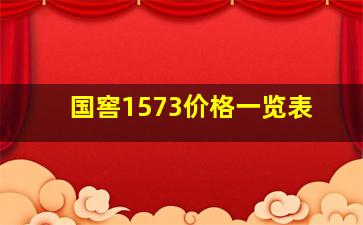 国窖1573价格一览表